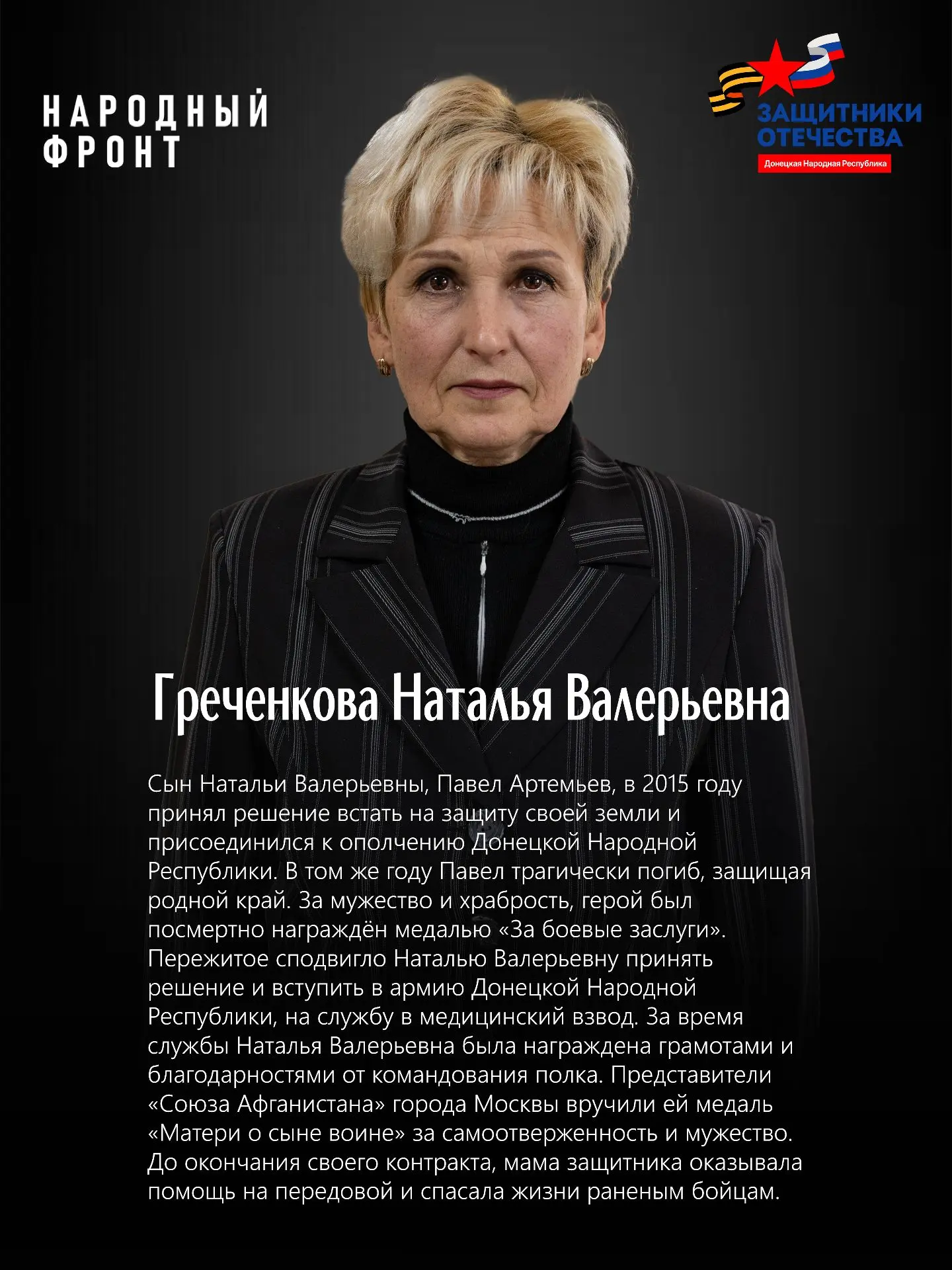 НАРОДНЫЙ ФРОНТ

ЗАЩИТНИКИ ОТЕЧЕСТВА
Донецкая Народная Республика

Греченкова Наталья Валерьевна

Сын Натальи Валерьевны, Павел Артемьев, в 2015 году принял решение встать на защиту своей земли и присоединился к ополчению Донецкой Народной Республики. В том же году Павел трагически погиб, защищая родной край. За мужество и храбрость, герой был посмертно награждён медалью «За боевые заслуги». Пережитое сподвигло Наталью Валерьевну принять решение и вступить в армию Донецкой Народной Республики, на службу в медицинский взвод. За время службы Наталья Валерьевна была награждена грамотами и благодарностями от командования полка. Представители «Союза Афганистана» города Москвы вручили ей медаль «Матери о сыне воине» за самоотверженность и мужество. До окончания своего контракта, мама защитника оказывала помощь на передовой и спасала жизни раненым бойцам.